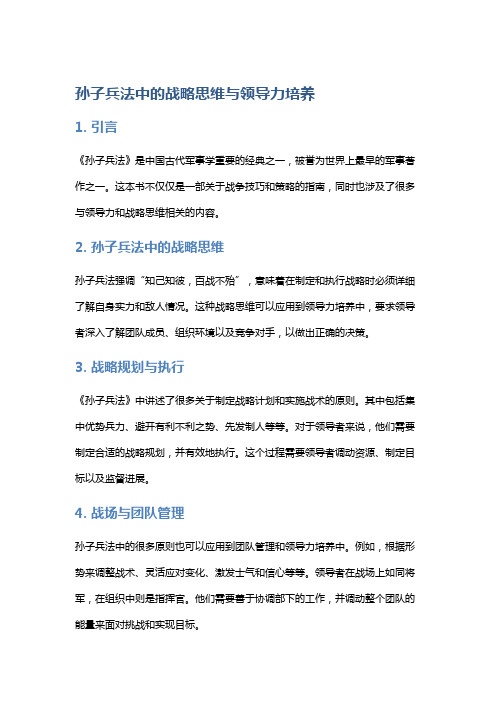 孙子兵法中的战略思维与领导力培养

1. 引言

《孙子兵法》是中国古代军事学重要的经典之一，被誉为世界上最早的军事著作之一。这本书不仅仅是一部关于战争技巧和策略的指南，同时也涉及了很多与领导力和战略思维相关的内容。

2. 孙子兵法中的战略思维

孙子兵法强调“知己知彼，百战不殆”，意味着在制定和执行战略时必须详细了解自身实力和敌人情况。这种战略思维可以应用到领导力培养中，要求领导者深入了解团队成员、组织环境以及竞争对手，以做出正确的决策。

3. 战略规划与执行

《孙子兵法》中讲述了很多关于制定战略计划和实施战术的原则。其中包括集中优势兵力、避开有利不利之势、先发制人等等。对于领导者来说，他们需要制定合适的战略规划，并有效地执行。这个过程需要领导者调动资源、制定目标以及监督进展。

4. 战场与团队管理

孙子兵法中的很多原则也可以应用到团队管理和领导力培养中。例如，根据形势来调整战术、灵活应对变化、激发士气和信心等等。领导者在战场上如同将军，在组织中则是指挥官。他们需要善于协调部下的工作，并调动整个团队的能量来面对挑战和实现目标。